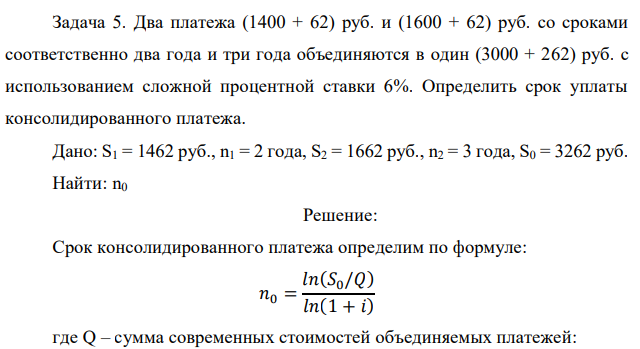 Задача 5. Два платежа (1400 + 62) руб. и (1600 + 62) руб. со сроками соответственно два года и три года объединяются в один (3000 + 262) руб. с использованием сложной процентной ставки 6%. Определить срок уплаты консолидированного платежа.

Дано: $S_1$ = 1462 руб., $n_1$ = 2 года, $S_2$ = 1662 руб., $n_2$ = 3 года, $S_0$ = 3262 руб.

Найти: $n_0$

Решение:

Срок консолидированного платежа определим по формуле:

$n_0 = \frac{ln(S_0/Q)}{ln(1+i)}$

где Q – сумма современных стоимостей объединяемых платежей: